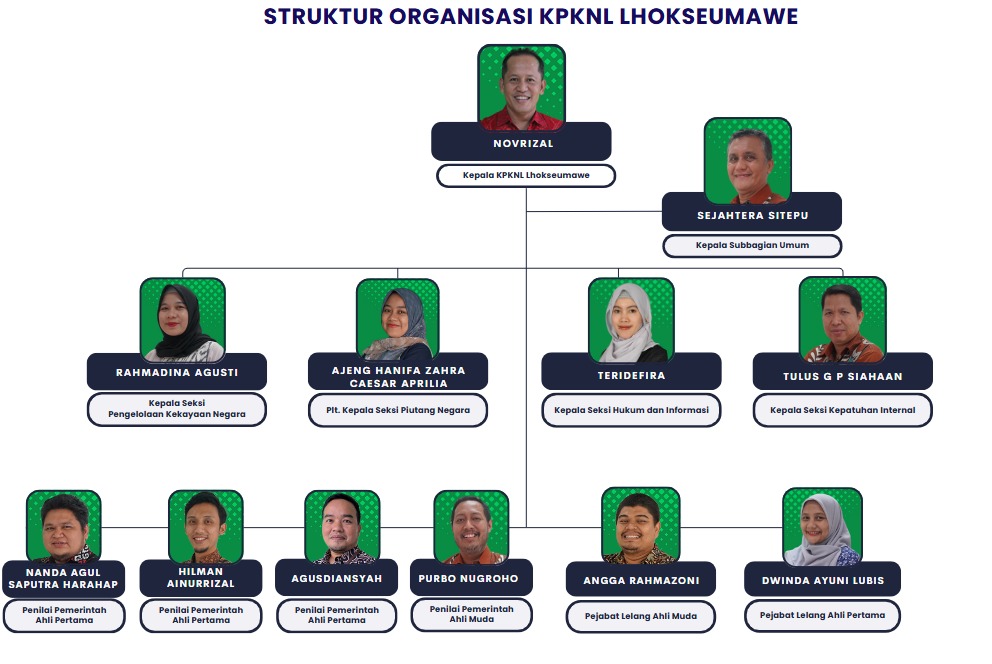 STRUKTUR ORGANISASI KPKNL LHOKSEUMAWE

NOVRIZAL
Kepala KPKNL Lhokseumawe

SEJAHTERA SITEPU
Kepala Subbagian Umum

RAHMADINA AGUSTI
Kepala Seksi Pengelolaan Kekayaan Negara

AJENG HANIFA ZAHRA CAESAR APRILIA
Plt. Kepala Seksi Piutang Negara

TERIDEFIRA
Kepala Seksi Hukum dan Informasi

TULUS G P SIAHAAN
Kepala Seksi Kepatuhan Internal

NANDA AGUL SAPUTRA HARAHAP
Penilai Pemerintah Ahli Pertama

HILMAN AINURRIZAL
Penilai Pemerintah Ahli Pertama

AGUSDIANSYAH
Penilai Pemerintah Ahli Pertama

PURBO NUGROHO
Penilai Pemerintah Ahli Muda

ANGGA RAHMAZONI
Pejabat Lelang Ahli Muda

DWINDA AYUNI LUBIS
Pejabat Lelang Ahli Pertama